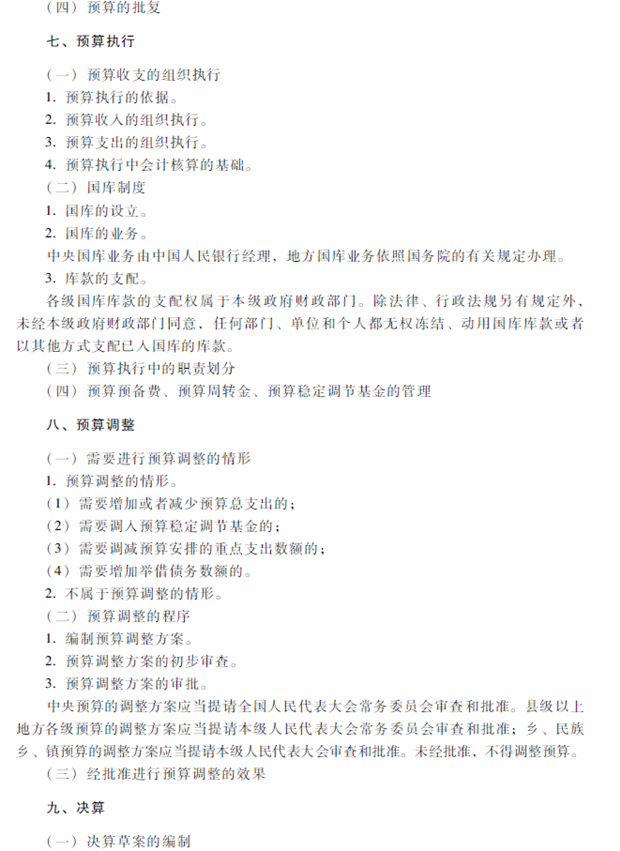 （四）预算的批复

七、预算执行

（一）预算收支的组织执行
1. 预算执行的依据。
2. 预算收入的组织执行。
3. 预算支出的组织执行。
4. 预算执行中会计核算的基础。
（二）国库制度
1. 国库的设立。
2. 国库的业务。
中央国库业务由中国人民银行经理，地方国库业务依照国务院的有关规定办理。
3. 库款的支配。
各级国库库款的支配权属于本级政府财政部门。除法律、行政法规另有规定外，未经本级政府财政部门同意，任何部门、单位和个人都无权冻结、动用国库库款或者以其他方式支配已入国库的库款。
（三）预算执行中的职责划分
（四）预算预备费、预算周转金、预算稳定调节基金的管理

八、预算调整

（一）需要进行预算调整的情形
1. 预算调整的情形。
（1）需要增加或者减少预算总支出的；
（2）需要调入预算稳定调节基金的；
（3）需要调减预算安排的重点支出数额的；
（4）需要增加举借债务数额的。
2. 不属于预算调整的情形。
（二）预算调整的程序
1. 编制预算调整方案。
2. 预算调整方案的初步审查。
3. 预算调整方案的审批。
中央预算的调整方案应当提请全国人民代表大会常务委员会审查和批准。县级以上地方各级预算的调整方案应当提请本级人民代表大会常务委员会审查和批准；乡、民族乡、镇预算的调整方案应当提请本级人民代表大会审查和批准。未经批准，不得调整预算。
（三）经批准进行预算调整的效果

九、决算

（一）决算草案的编制